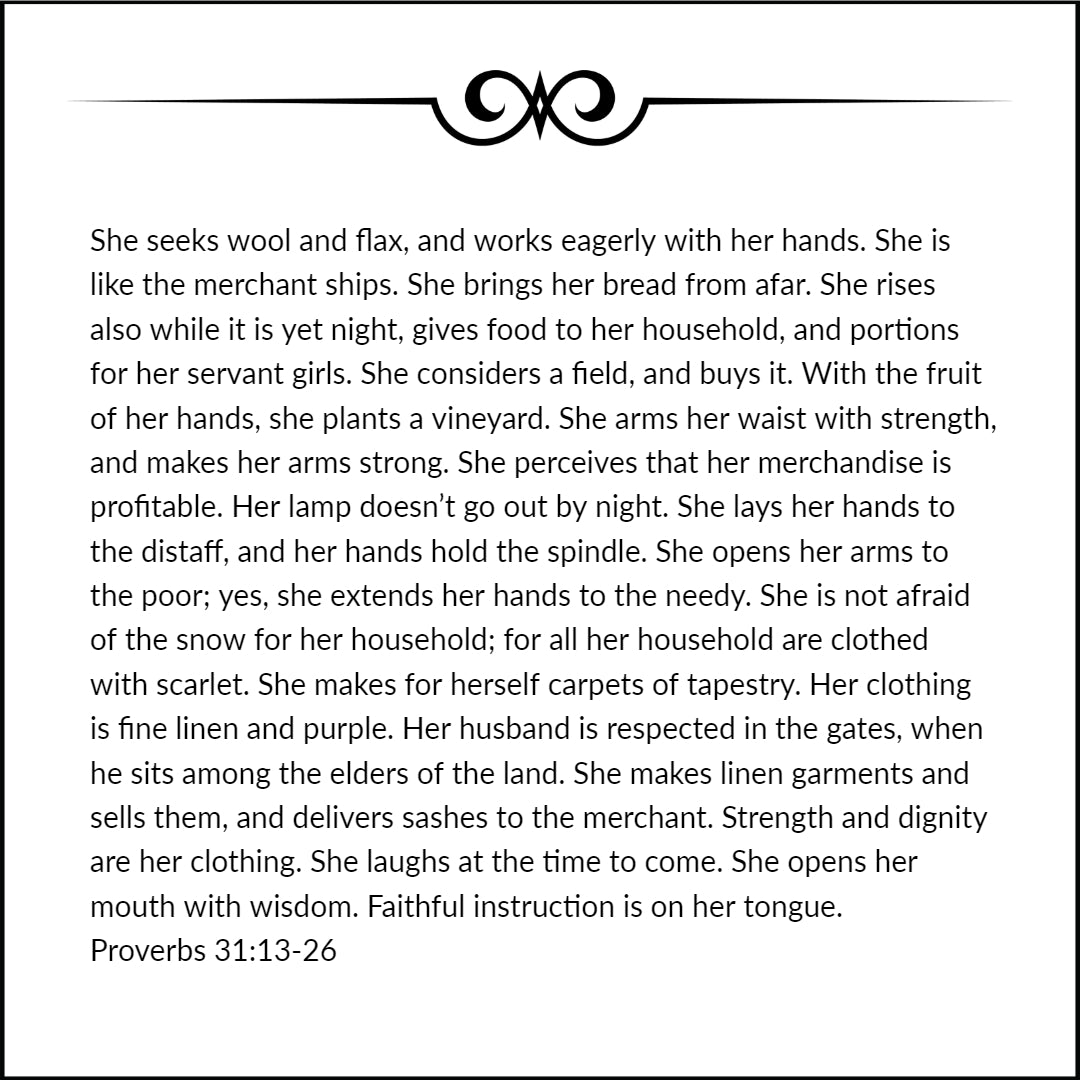 She seeks wool and flax, and works eagerly with her hands. She is like the merchant ships. She brings her bread from afar. She rises also while it is yet night, gives food to her household, and portions for her servant girls. She considers a field, and buys it. With the fruit of her hands, she plants a vineyard. She arms her waist with strength, and makes her arms strong. She perceives that her merchandise is profitable. Her lamp doesn't go out by night. She lays her hands to the distaff, and her hands hold the spindle. She opens her arms to the poor; yes, she extends her hands to the needy. She is not afraid of the snow for her household; for all her household are clothed with scarlet. She makes for herself carpets of tapestry. Her clothing is fine linen and purple. Her husband is respected in the gates, when he sits among the elders of the land. She makes linen garments and sells them, and delivers sashes to the merchant. Strength and dignity are her clothing. She laughs at the time to come. She opens her mouth with wisdom. Faithful instruction is on her tongue.
Proverbs 31:13-26